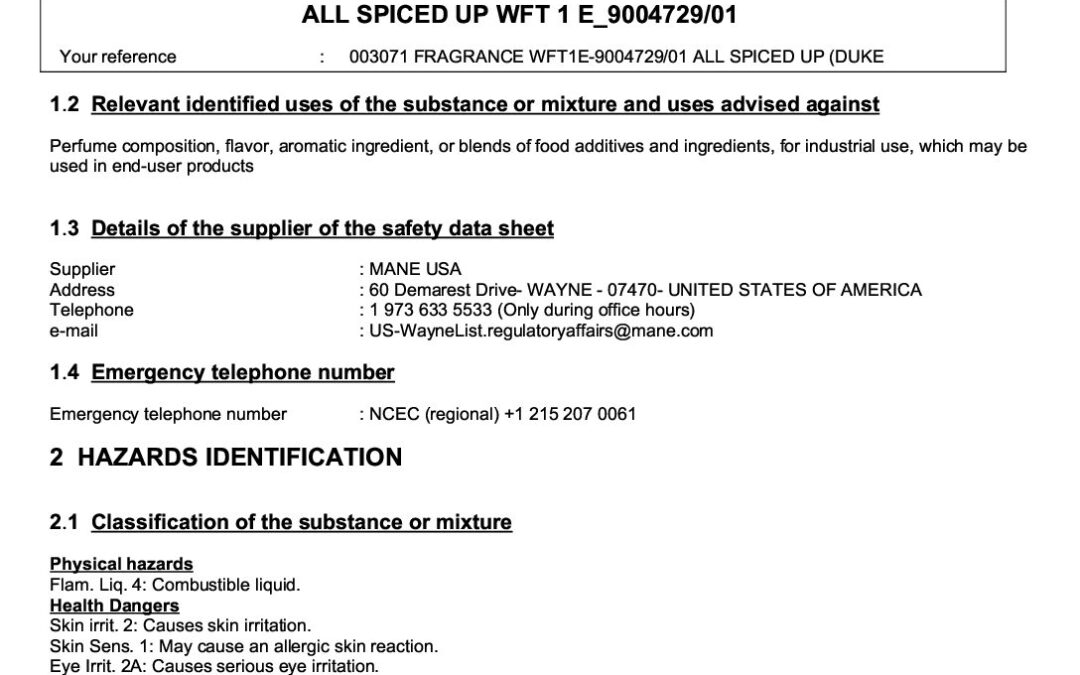 ALL SPICED UP WFT 1 E_9004729/01

Your reference : 003071 FRAGRANCE WFT1E-9004729/01 ALL SPICED UP (DUKE

1.2 Relevant identified uses of the substance or mixture and uses advised against

Perfume composition, flavor, aromatic ingredient, or blends of food additives and ingredients, for industrial use, which may be used in end-user products

1.3 Details of the supplier of the safety data sheet

Supplier : MANE USA
Address : 60 Demarest Drive- WAYNE - 07470- UNITED STATES OF AMERICA
Telephone : 1 973 633 5533 (Only during office hours)
e-mail : US-WayneList.regulatoryaffairs@mane.com

1.4 Emergency telephone number

Emergency telephone number : NCEC (regional) +1 215 207 0061

2 HAZARDS IDENTIFICATION

2.1 Classification of the substance or mixture

Physical hazards
Flam. Liq. 4: Combustible liquid.
Health Dangers
Skin irrit. 2: Causes skin irritation.
Skin Sens. 1: May cause an allergic skin reaction.
Eye Irrit. 2A: Causes serious eye irritation.